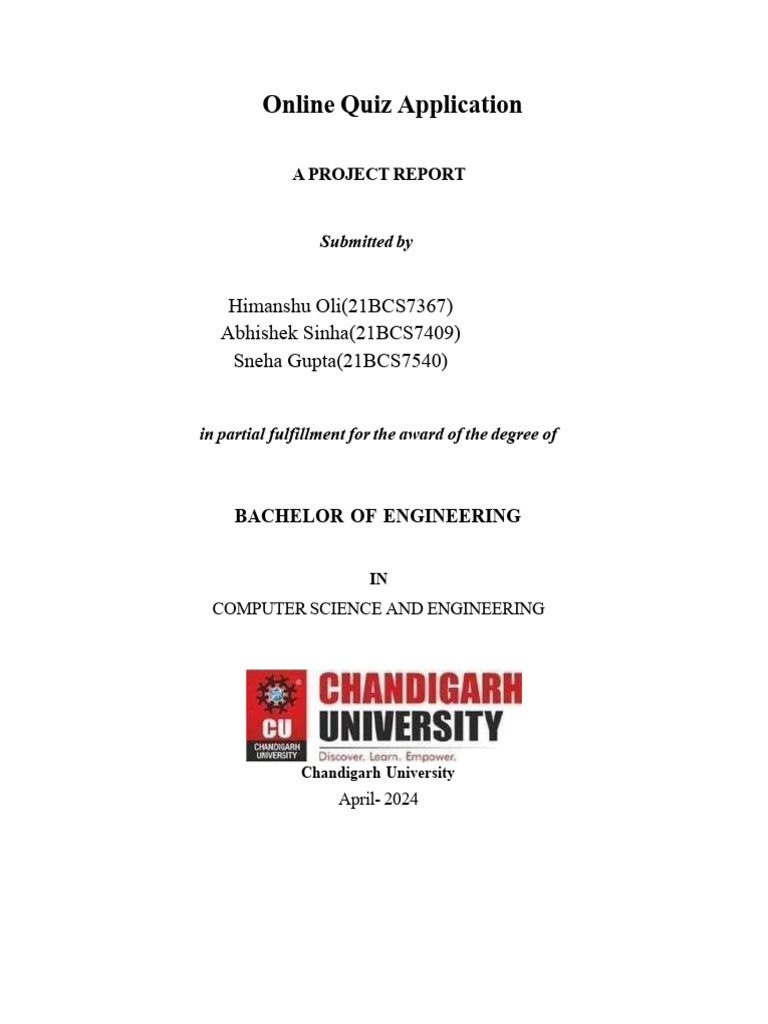 Online Quiz Application

A PROJECT REPORT

Submitted by

Himanshu Oli(21BCS7367)
Abhishek Sinha(21BCS7409)
Sneha Gupta(21BCS7540)

in partial fulfillment for the award of the degree of

BACHELOR OF ENGINEERING

IN

COMPUTER SCIENCE AND ENGINEERING

CU
CHANDIGARH UNIVERSITY
CHANDIGARH
UNIVERSITY
Discover. Learn. Empower.

Chandigarh University
April- 2024